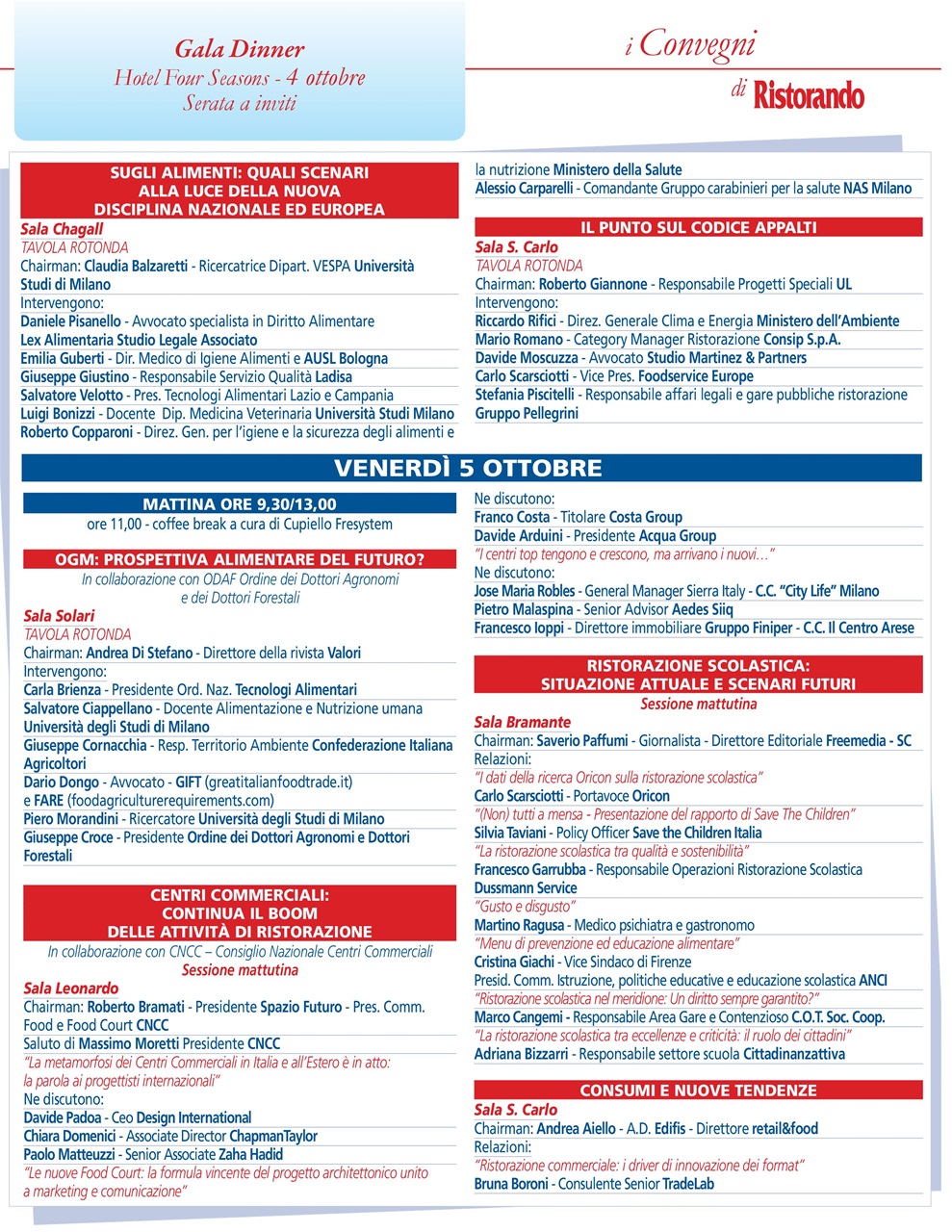 Gala Dinner
Hotel Four Seasons - 4 ottobre
Serata a inviti

i Convegni
di Ristorando

SUGLI ALIMENTI: QUALI SCENARI ALLA LUCE DELLA NUOVA DISCIPLINA NAZIONALE ED EUROPEA
Sala Chagall
TAVOLA ROTONDA
Chairman: Claudia Balzaretti - Ricercatrice Dipart. VESPA Università Studi di Milano
Intervengono:
Daniele Pisanello - Avvocato specialista in Diritto Alimentare Lex Alimentaria Studio Legale Associato
Emilia Guberti - Dir. Medico di Igiene Alimenti e AUSL Bologna
Giuseppe Giustino - Responsabile Servizio Qualità Ladisa
Salvatore Velotto - Pres. Tecnologi Alimentari Lazio e Campania
Luigi Bonizzi - Docente Dip. Medicina Veterinaria Università Studi Milano
Roberto Copparoni - Direz. Gen. per l'igiene e la sicurezza degli alimenti e la nutrizione Ministero della Salute
Alessio Carparelli - Comandante Gruppo carabinieri per la salute NAS Milano

IL PUNTO SUL CODICE APPALTI
Sala S. Carlo
TAVOLA ROTONDA
Chairman: Roberto Giannone - Responsabile Progetti Speciali UL
Intervengono:
Riccardo Rifici - Direz. Generale Clima e Energia Ministero dell'Ambiente
Mario Romano - Category Manager Ristorazione Consip S.p.A.
Davide Moscuzza - Avvocato Studio Martinez & Partners
Carlo Scarsciotti - Vice Pres. Foodservice Europe
Stefania Piscitelli - Responsabile affari legali e gare pubbliche ristorazione Gruppo Pellegrini

VENERDÌ 5 OTTOBRE

MATTINA ORE 9,30/13,00
ore 11,00 - coffee break a cura di Cupiello Fresystem

OGM: PROSPETTIVA ALIMENTARE DEL FUTURO?
In collaborazione con ODAF Ordine dei Dottori Agronomi e dei Dottori Forestali
Sala Solari
TAVOLA ROTONDA
Chairman: Andrea Di Stefano - Direttore della rivista Valori
Intervengono:
Carla Brienza - Presidente Ord. Naz. Tecnologi Alimentari
Salvatore Ciappellano - Docente Alimentazione e Nutrizione umana Università degli Studi di Milano
Giuseppe Cornacchia - Resp. Territorio Ambiente Confederazione Italiana Agricoltori
Dario Dongo - Avvocato - GIFT (greatitalianfoodtrade.it) e FARE (foodagriculturerequirements.com)
Piero Morandini - Ricercatore Università degli Studi di Milano
Giuseppe Croce - Presidente Ordine dei Dottori Agronomi e Dottori Forestali

CENTRI COMMERCIALI: CONTINUA IL BOOM DELLE ATTIVITÀ DI RISTORAZIONE
In collaborazione con CNCC – Consiglio Nazionale Centri Commerciali
Sessione mattutina
Sala Leonardo
Chairman: Roberto Bramati - Presidente Spazio Futuro - Pres. Comm. Food e Food Court CNCC
Saluto di Massimo Moretti Presidente CNCC
"La metamorfosi dei Centri Commerciali in Italia e all'Estero è in atto: la parola ai progettisti internazionali"
Ne discutono:
Davide Padoa - Ceo Design International
Chiara Domenici - Associate Director ChapmanTaylor
Paolo Matteuzzi - Senior Associate Zaha Hadid
"Le nuove Food Court: la formula vincente del progetto architettonico unito a marketing e comunicazione"
Ne discutono:
Franco Costa - Titolare Costa Group
Davide Arduini - Presidente Acqua Group
"I centri top tengono e crescono, ma arrivano i nuovi…"
Ne discutono:
Jose Maria Robles - General Manager Sierra Italy - C.C. "City Life" Milano
Pietro Malaspina - Senior Advisor Aedes Siiq
Francesco Ioppi - Direttore immobiliare Gruppo Finiper - C.C. Il Centro Arese

RISTORAZIONE SCOLASTICA: SITUAZIONE ATTUALE E SCENARI FUTURI
Sessione mattutina
Sala Bramante
Chairman: Saverio Paffumi - Giornalista - Direttore Editoriale Freemedia - SC
Relazioni:
"I dati della ricerca Oricon sulla ristorazione scolastica"
Carlo Scarsciotti - Portavoce Oricon
"(Non) tutti a mensa - Presentazione del rapporto di Save The Children"
Silvia Taviani - Policy Officer Save the Children Italia
"La ristorazione scolastica tra qualità e sostenibilità"
Francesco Garrubba - Responsabile Operazioni Ristorazione Scolastica Dussmann Service
"Gusto e disgusto"
Martino Ragusa - Medico psichiatra e gastronomo
"Menu di prevenzione ed educazione alimentare"
Cristina Giachi - Vice Sindaco di Firenze
Presid. Comm. Istruzione, politiche educative e educazione scolastica ANCI
"Ristorazione scolastica nel meridione: Un diritto sempre garantito?"
Marco Cangemi - Responsabile Area Gare e Contenzioso C.O.T. Soc. Coop.
"La ristorazione scolastica tra eccellenze e criticità: il ruolo dei cittadini"
Adriana Bizzarri - Responsabile settore scuola Cittadinanzattiva

CONSUMI E NUOVE TENDENZE
Sala S. Carlo
Chairman: Andrea Aiello - A.D. Edifis - Direttore retail&food
Relazioni:
"Ristorazione commerciale: i driver di innovazione dei format"
Bruna Boroni - Consulente Senior TradeLab